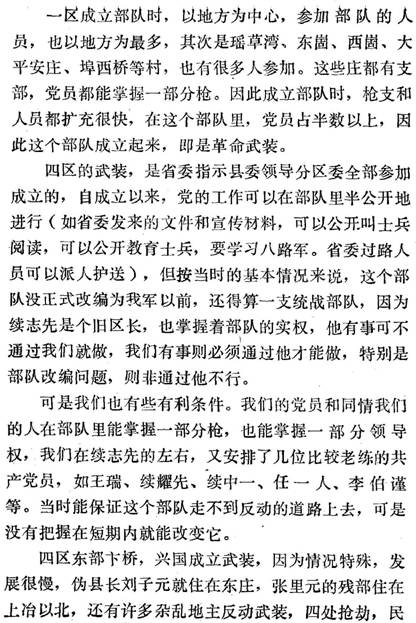 一区成立部队时，以地方为中心，参加部队的人员，也以地方为最多，其次是瑶草湾、东崮、西崮、大平安庄、埠西桥等村，也有很多人参加。这些庄都有支部，党员都能掌握一部分枪。因此成立部队时，枪支和人员都扩充很快，在这个部队里，党员占半数以上，因此这个部队成立起来，即是革命武装。

四区的武装，是省委指示县委领导分区委全部参加成立的，自成立以来，党的工作可以在部队里半公开地进行（如省委发来的文件和宣传材料，可以公开叫士兵阅读，可以公开教育士兵，要学习八路军。省委过路人员可以派人护送），但按当时的基本情况来说，这个部队没正式改编为我军以前，还得算一支统战部队，因为续志先是个旧区长，也掌握着部队的实权，他有事可不通过我们就做，我们有事则必须通过他才能做，特别是部队改编问题，则非通过他不行。

可是我们也有些有利条件。我们的党员和同情我们的人在部队里能掌握一部分枪，也能掌握一部分领导权，我们在续志先的左右，又安排了几位比较老练的共产党员，如王瑞、续耀先、续中一、任一人、李伯谨等。当时能保证这个部队走不到反动的道路上去，可是没有把握在短期内就能改变它。

四区东部卞桥，兴国成立武装，因为情况特殊，发展很慢，伪县长刘子元就住在东庄，张里元的残部住在上冶以北，还有许多杂乱地主反动武装，四处抢劫，民